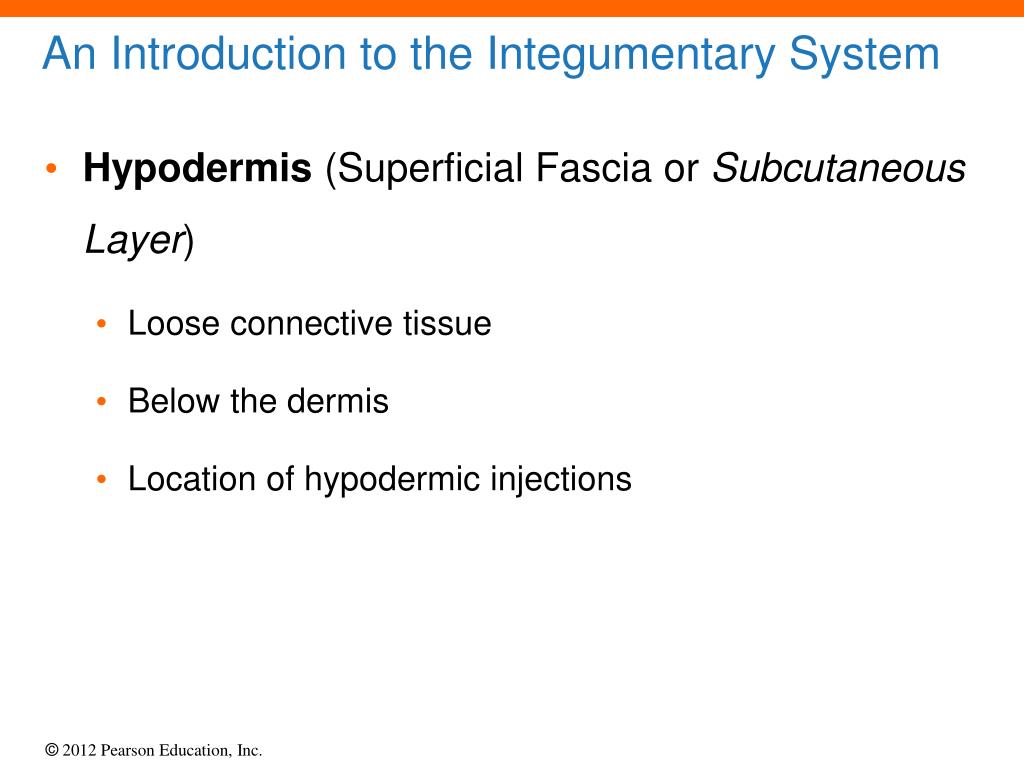 An Introduction to the Integumentary System

• Hypodermis (Superficial Fascia or Subcutaneous Layer)

• Loose connective tissue

• Below the dermis

• Location of hypodermic injections

© 2012 Pearson Education, Inc.